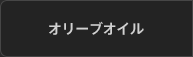 オリーブオイル